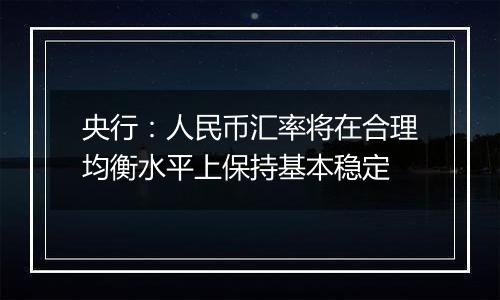 央行：人民币汇率将在合理均衡水平上保持基本稳定